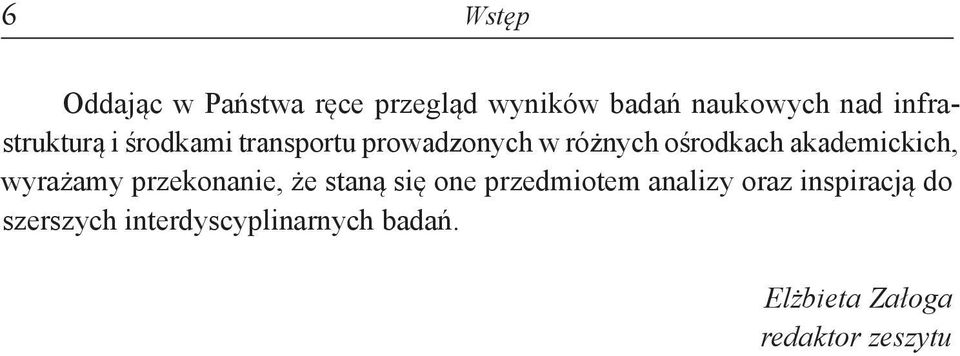 6 Wstęp

Oddając w Państwa ręce przegląd wyników badań naukowych nad infrastrukturą i środkami transportu prowadzonych w różnych ośrodkach akademickich, wyrażamy przekonanie, że staną się one przedmiotem analizy oraz inspiracją do szerszych interdyscyplinarnych badań.

Elżbieta Załoga
redaktor zeszytu